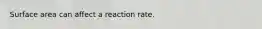 Surface area can affect a reaction rate.